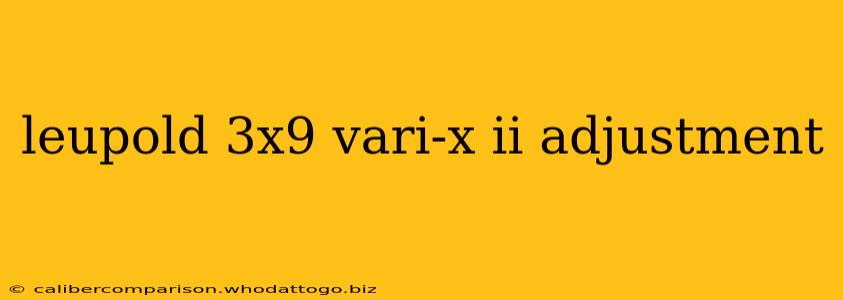 leupold 3x9 vari-x ii adjustment

© calibercomparison.whodattogo.biz